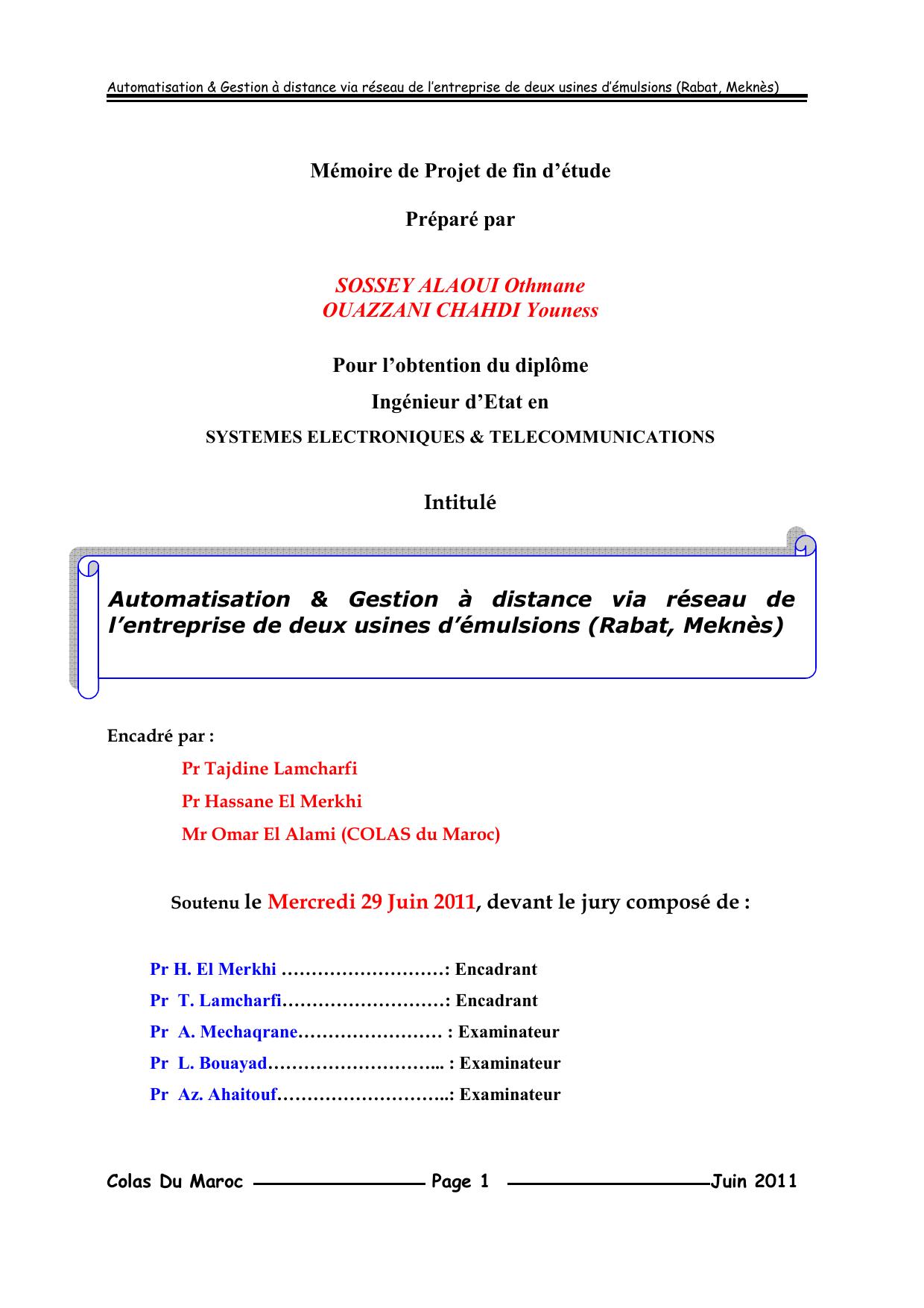 Automatisation & Gestion à distance via réseau de l'entreprise de deux usines d'émulsions (Rabat, Meknès)

Mémoire de Projet de fin d'étude

Préparé par

SOSSEY ALAOUI Othmane
OUAZZANI CHAHDI Youness

Pour l'obtention du diplôme

Ingénieur d'Etat en

SYSTEMES ELECTRONIQUES & TELECOMMUNICATIONS

Intitulé

Automatisation & Gestion à distance via réseau de l'entreprise de deux usines d'émulsions (Rabat, Meknès)

Encadré par :

Pr Tajdine Lamcharfi

Pr Hassane El Merkhi

Mr Omar El Alami (COLAS du Maroc)

Soutenu le Mercredi 29 Juin 2011, devant le jury composé de :

Pr H. El Merkhi ………………………: Encadrant

Pr T. Lamcharfi………………………: Encadrant

Pr A. Mechaqrane…………………… : Examinateur

Pr L. Bouayad………………………... : Examinateur

Pr Az. Ahaitouf………………………..: Examinateur

Colas Du Maroc Page 1 Juin 2011